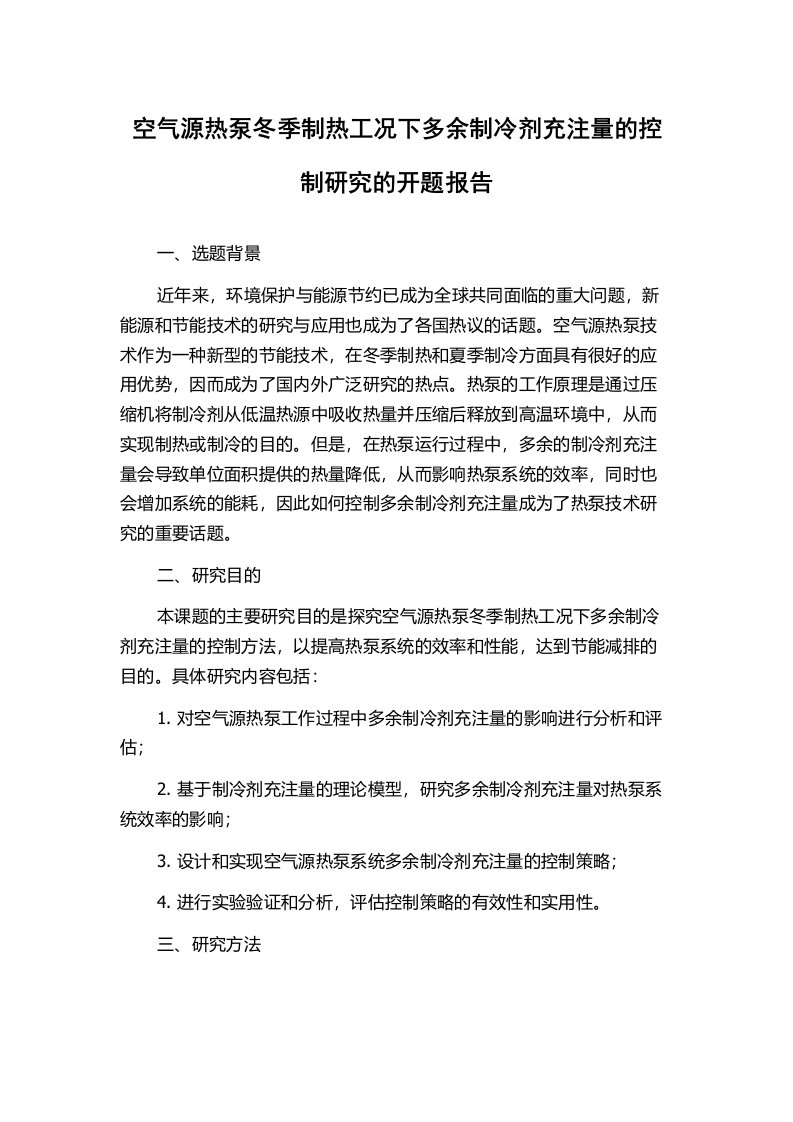 空气源热泵冬季制热工况下多余制冷剂充注量的控制研究的开题报告

一、选题背景

近年来，环境保护与能源节约已成为全球共同面临的重大问题，新能源和节能技术的研究与应用也成为了各国热议的话题。空气源热泵技术作为一种新型的节能技术，在冬季制热和夏季制冷方面具有很好的应用优势，因而成为了国内外广泛研究的热点。热泵的工作原理是通过压缩机将制冷剂从低温热源中吸收热量并压缩后释放到高温环境中，从而实现制热或制冷的目的。但是，在热泵运行过程中，多余的制冷剂充注量会导致单位面积提供的热量降低，从而影响热泵系统的效率，同时也会增加系统的能耗，因此如何控制多余制冷剂充注量成为了热泵技术研究的重要话题。

二、研究目的

本课题的主要研究目的是探究空气源热泵冬季制热工况下多余制冷剂充注量的控制方法，以提高热泵系统的效率和性能，达到节能减排的目的。具体研究内容包括：

1. 对空气源热泵工作过程中多余制冷剂充注量的影响进行分析和评估；

2. 基于制冷剂充注量的理论模型，研究多余制冷剂充注量对热泵系统效率的影响；

3. 设计和实现空气源热泵系统多余制冷剂充注量的控制策略；

4. 进行实验验证和分析，评估控制策略的有效性和实用性。

三、研究方法